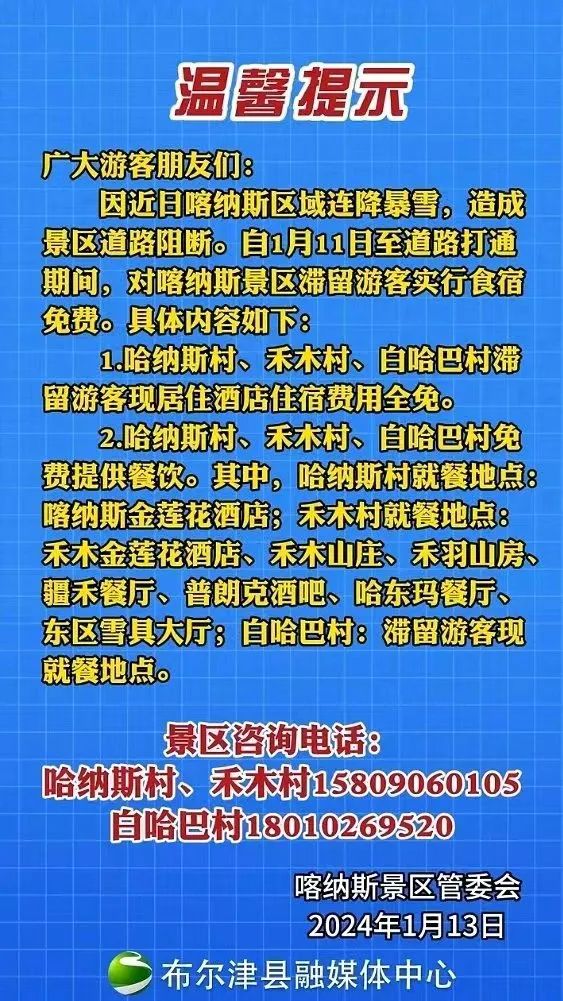 温馨提示

广大游客朋友们：

因近日喀纳斯区域连降暴雪，造成景区道路阻断。自1月11日至道路打通期间，对喀纳斯景区滞留游客实行食宿免费。具体内容如下：

1.哈纳斯村、禾木村、白哈巴村滞留游客现居住酒店住宿费用全免。

2.哈纳斯村、禾木村、白哈巴村免费提供餐饮。其中，哈纳斯村就餐地点：喀纳斯金莲花酒店；禾木村就餐地点：禾木金莲花酒店、禾木山庄、禾羽山房、疆禾餐厅、普朗克酒吧、哈东玛餐厅、东区雪具大厅；白哈巴村：滞留游客现就餐地点。

景区咨询电话：
哈纳斯村、禾木村15809060105
白哈巴村18010269520

喀纳斯景区管委会
2024年1月13日

布尔津县融媒体中心